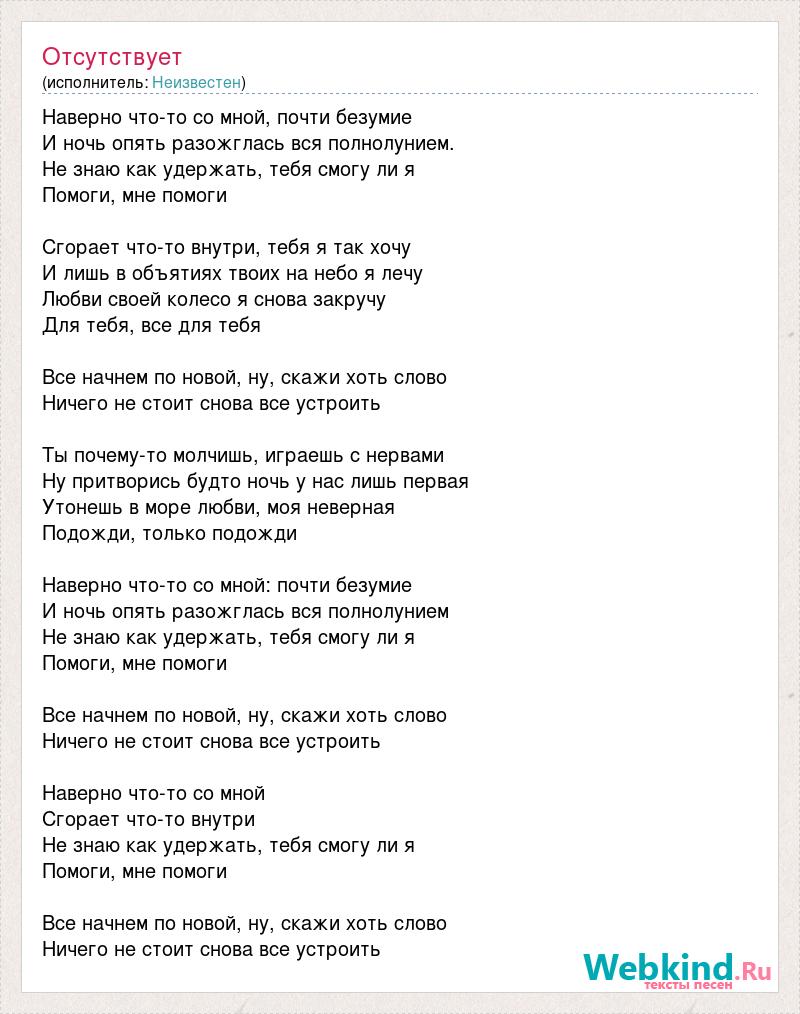 Отсутствует
(исполнитель: Неизвестен)

Наверно что-то со мной, почти безумие
И ночь опять разожглась вся полнолунием.
Не знаю как удержать, тебя смогу ли я
Помоги, мне помоги

Сгорает что-то внутри, тебя я так хочу
И лишь в объятиях твоих на небо я лечу
Любви своей колесо я снова закручу
Для тебя, все для тебя

Все начнем по новой, ну, скажи хоть слово
Ничего не стоит снова все устроить

Ты почему-то молчишь, играешь с нервами
Ну притворись будто ночь у нас лишь первая
Утонешь в море любви, моя неверная
Подожди, только подожди

Наверно что-то со мной: почти безумие
И ночь опять разожглась вся полнолунием
Не знаю как удержать, тебя смогу ли я
Помоги, мне помоги

Все начнем по новой, ну, скажи хоть слово
Ничего не стоит снова все устроить

Наверно что-то со мной
Сгорает что-то внутри
Не знаю как удержать, тебя смогу ли я
Помоги, мне помоги

Все начнем по новой, ну, скажи хоть слово
Ничего не стоит снова все устроить

Webkind.Ru
тексты песен